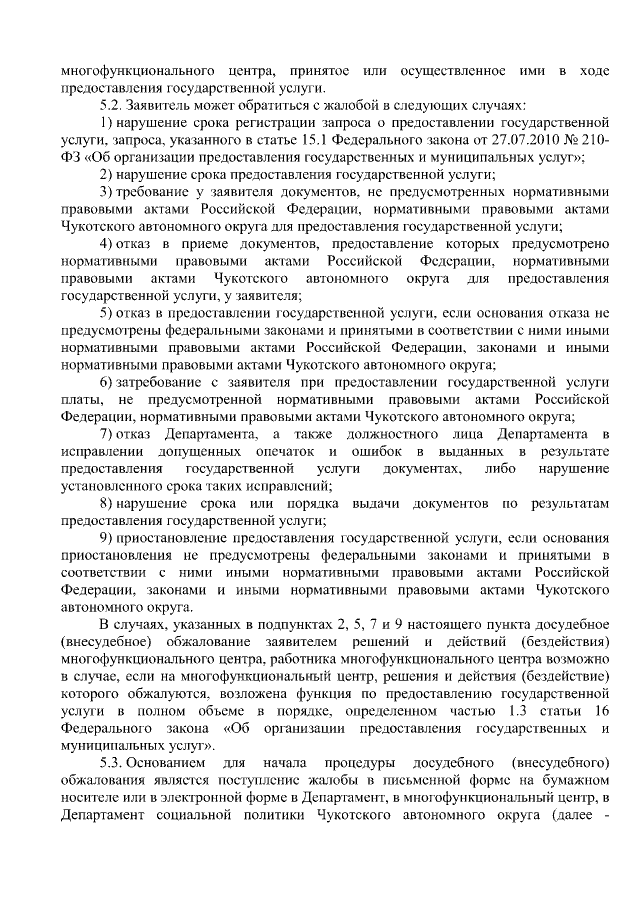 многофункционального центра, принятое или осуществленное ими в ходе предоставления государственной услуги.

5.2. Заявитель может обратиться с жалобой в следующих случаях:

1) нарушение срока регистрации запроса о предоставлении государственной услуги, запроса, указанного в статье 15.1 Федерального закона от 27.07.2010 № 210-ФЗ «Об организации предоставления государственных и муниципальных услуг»;

2) нарушение срока предоставления государственной услуги;

3) требование у заявителя документов, не предусмотренных нормативными правовыми актами Российской Федерации, нормативными правовыми актами Чукотского автономного округа для предоставления государственной услуги;

4) отказ в приеме документов, предоставление которых предусмотрено нормативными правовыми актами Российской Федерации, нормативными правовыми актами Чукотского автономного округа для предоставления государственной услуги, у заявителя;

5) отказ в предоставлении государственной услуги, если основания отказа не предусмотрены федеральными законами и принятыми в соответствии с ними иными нормативными правовыми актами Российской Федерации, законами и иными нормативными правовыми актами Чукотского автономного округа;

6) затребование с заявителя при предоставлении государственной услуги платы, не предусмотренной нормативными правовыми актами Российской Федерации, нормативными правовыми актами Чукотского автономного округа;

7) отказ Департамента, а также должностного лица Департамента в исправлении допущенных опечаток и ошибок в выданных в результате предоставления государственной услуги документах, либо нарушение установленного срока таких исправлений;

8) нарушение срока или порядка выдачи документов по результатам предоставления государственной услуги;

9) приостановление предоставления государственной услуги, если основания приостановления не предусмотрены федеральными законами и принятыми в соответствии с ними иными нормативными правовыми актами Российской Федерации, законами и иными нормативными правовыми актами Чукотского автономного округа.

В случаях, указанных в подпунктах 2, 5, 7 и 9 настоящего пункта досудебное (внесудебное) обжалование заявителем решений и действий (бездействия) многофункционального центра, работника многофункционального центра возможно в случае, если на многофункциональный центр, решения и действия (бездействие) которого обжалуются, возложена функция по предоставлению государственной услуги в полном объеме в порядке, определенном частью 1.3 статьи 16 Федерального закона «Об организации предоставления государственных и муниципальных услуг».

5.3. Основанием для начала процедуры досудебного (внесудебного) обжалования является поступление жалобы в письменной форме на бумажном носителе или в электронной форме в Департамент, в многофункциональный центр, в Департамент социальной политики Чукотского автономного округа (далее -